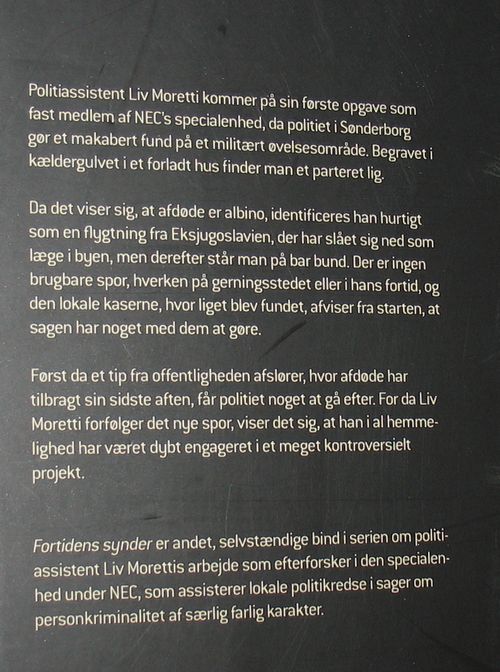 Politiassistent Liv Moretti kommer på sin første opgave som fast medlem af NEC's specialenhed, da politiet i Sønderborg gør et makabert fund på et militært øvelsesområde. Begravet i kældergulvet i et forladt hus finder man et parteret lig.

Da det viser sig, at afdøde er albino, identificeres han hurtigt som en flygtning fra Eksjugoslavien, der har slået sig ned som læge i byen, men derefter står man på bar bund. Der er ingen brugbare spor, hverken på gerningsstedet eller i hans fortid, og den lokale kaserne, hvor liget blev fundet, afviser fra starten, at sagen har noget med dem at gøre.

Først da et tip fra offentligheden afslører, hvor afdøde har tilbragt sin sidste aften, får politiet noget at gå efter. For da Liv Moretti forfølger det nye spor, viser det sig, at han i al hemmelighed har været dybt engageret i et meget kontroversielt projekt.

Fortidens synder er andet, selvstændige bind i serien om politiassistent Liv Morettis arbejde som efterforsker i den specialenhed under NEC, som assisterer lokale politikredse i sager om personkriminalitet af særlig farlig karakter.